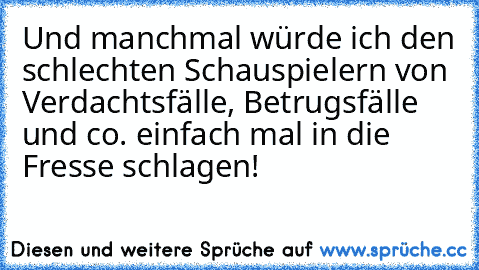 Und manchmal würde ich den schlechten Schauspielern von Verdachtsfälle, Betrugsfälle und co. einfach mal in die Fresse schlagen!

Diesen und weitere Sprüche auf www.sprüche.cc